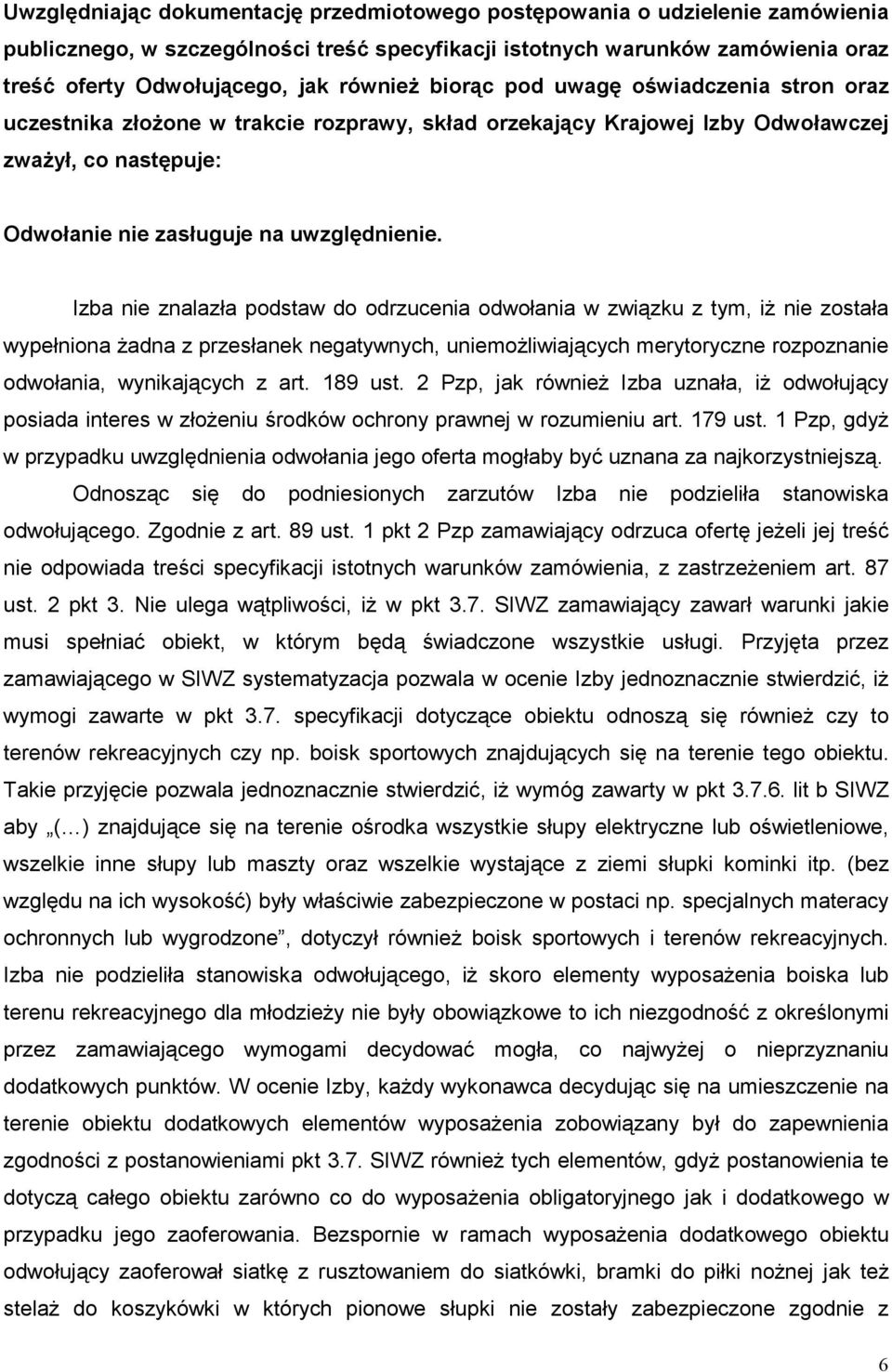 Uwzględniając dokumentację przedmiotowego postępowania o udzielenie zamówienia publicznego, w szczególności treść specyfikacji istotnych warunków zamówienia oraz treść oferty Odwołującego, jak również biorąc pod uwagę oświadczenia stron oraz uczestnika złożone w trakcie rozprawy, skład orzekający Krajowej Izby Odwoławczej zważył, co następuje:

Odwołanie nie zasługuje na uwzględnienie.

Izba nie znalazła podstaw do odrzucenia odwołania w związku z tym, iż nie została wypełniona żadna z przesłanek negatywnych, uniemożliwiających merytoryczne rozpoznanie odwołania, wynikających z art. 189 ust. 2 Pzp, jak również Izba uznała, iż odwołujący posiada interes w złożeniu środków ochrony prawnej w rozumieniu art. 179 ust. 1 Pzp, gdyż w przypadku uwzględnienia odwołania jego oferta mogłaby być uznana za najkorzystniejszą.

Odnosząc się do podniesionych zarzutów Izba nie podzieliła stanowiska odwołującego. Zgodnie z art. 89 ust. 1 pkt 2 Pzp zamawiający odrzuca ofertę jeżeli jej treść nie odpowiada treści specyfikacji istotnych warunków zamówienia, z zastrzeżeniem art. 87 ust. 2 pkt 3. Nie ulega wątpliwości, iż w pkt 3.7. SIWZ zamawiający zawarł warunki jakie musi spełniać obiekt, w którym będą świadczone wszystkie usługi. Przyjęta przez zamawiającego w SIWZ systematyzacja pozwala w ocenie Izby jednoznacznie stwierdzić, iż wymogi zawarte w pkt 3.7. specyfikacji dotyczące obiektu odnoszą się również czy to terenów rekreacyjnych czy np. boisk sportowych znajdujących się na terenie tego obiektu. Takie przyjęcie pozwala jednoznacznie stwierdzić, iż wymóg zawarty w pkt 3.7.6. lit b SIWZ aby „(…) znajdujące się na terenie ośrodka wszystkie słupy elektryczne lub oświetleniowe, wszelkie inne słupy lub maszty oraz wszelkie wystające z ziemi słupki kominki itp. (bez względu na ich wysokość) były właściwie zabezpieczone w postaci np. specjalnych materacy ochronnych lub wygrodzone”, dotyczył również boisk sportowych i terenów rekreacyjnych. Izba nie podzieliła stanowiska odwołującego, iż skoro elementy wyposażenia boiska lub terenu rekreacyjnego dla młodzieży nie były obowiązkowe to ich niezgodność z określonymi przez zamawiającego wymogami decydować mogła, co najwyżej o nieprzyznaniu dodatkowych punktów. W ocenie Izby, każdy wykonawca decydując się na umieszczenie na terenie obiektu dodatkowych elementów wyposażenia zobowiązany był do zapewnienia zgodności z postanowieniami pkt 3.7. SIWZ również tych elementów, gdyż postanowienia te dotyczą całego obiektu zarówno co do wyposażenia obligatoryjnego jak i dodatkowego w przypadku jego zaoferowania. Bezspornie w ramach wyposażenia dodatkowego obiektu odwołujący zaoferował siatkę z rusztowaniem do siatkówki, bramki do piłki nożnej jak też stelaż do koszykówki w których pionowe słupki nie zostały zabezpieczone zgodnie z

6